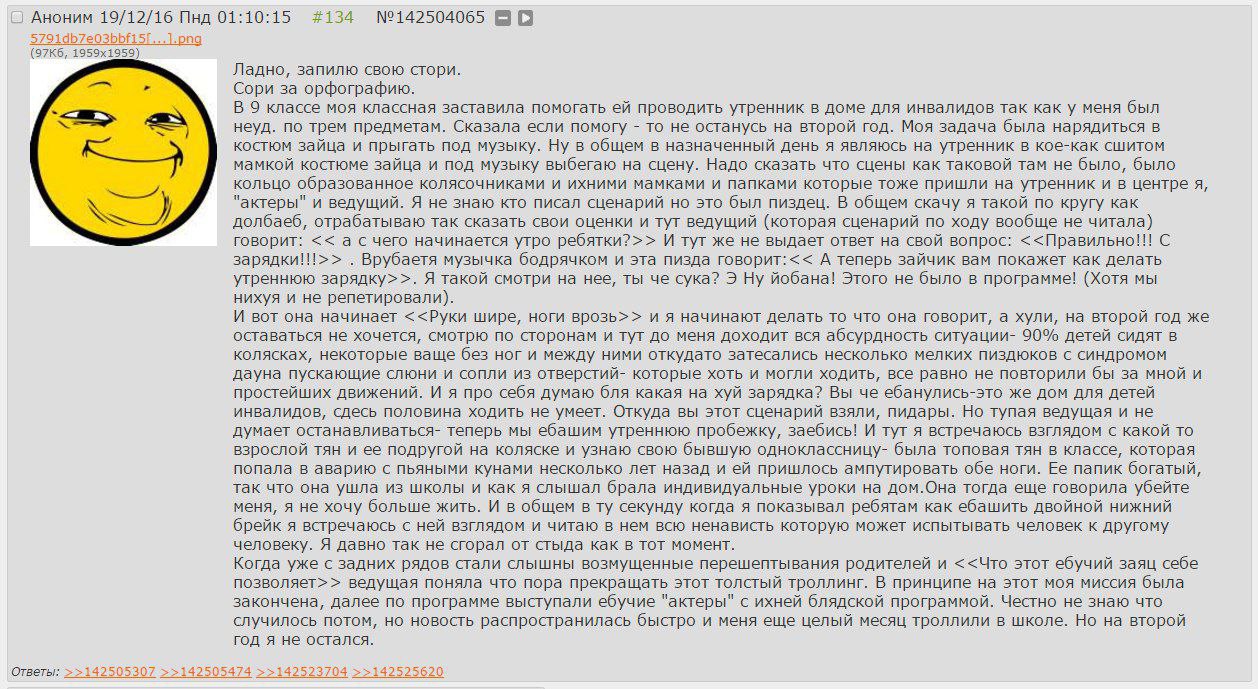 Аноним 19/12/16 Пнд 01:10:15 #134 №142504065
5791db7e03bbf15[...].png
(97Кб, 1959x1959)

Ладно, запилю свою стори.
Сори за орфографию.
В 9 классе моя классная заставила помогать ей проводить утренник в доме для инвалидов так как у меня был неуд. по трем предметам. Сказала если помогу - то не останусь на второй год. Моя задача была нарядиться в костюм зайца и прыгать под музыку. Ну в общем в назначенный день я являюсь на утренник в кое-как сшитом мамкой костюме зайца и под музыку выбегаю на сцену. Надо сказать что сцены как таковой там не было, было кольцо образованное колясочниками и ихними мамками и папками которые тоже пришли на утренник и в центре я, "актеры" и ведущий. Я не знаю кто писал сценарий но это был пиздец. В общем скачу я такой по кругу как долбаеб, отрабатываю так сказать свои оценки и тут ведущий (которая сценарий по ходу вообще не читала) говорит: << а с чего начинается утро ребятки?>> И тут же не выдает ответ на свой вопрос: <<Правильно!!! С зарядки!!!>> . Врубаетя музычка бодрячком и эта пизда говорит:<< А теперь зайчик вам покажет как делать утреннюю зарядку>>. Я такой смотри на нее, ты че сука? Э Ну йобана! Этого не было в программе! (Хотя мы нихуя и не репетировали).
И вот она начинает <<Руки шире, ноги врозь>> и я начинают делать то что она говорит, а хули, на второй год же оставаться не хочется, смотрю по сторонам и тут до меня доходит вся абсурдность ситуации- 90% детей сидят в колясках, некоторые ваще без ног и между ними откудато затесались несколько мелких пиздюков с синдромом дауна пускающие слюни и сопли из отверстий- которые хоть и могли ходить, все равно не повторили бы за мной и простейших движений. И я про себя думаю бля какая на хуй зарядка? Вы че ебанулись-это же дом для детей инвалидов, сдесь половина ходить не умеет. Откуда вы этот сценарий взяли, пидары. Но тупая ведущая и не думает останавливаться- теперь мы ебашим утреннюю пробежку, заебись! И тут я встречаюсь взглядом с какой то взрослой тян и ее подругой на коляске и узнаю свою бывшую одноклассницу- была топовая тян в классе, которая попала в аварию с пьяными кунами несколько лет назад и ей пришлось ампутировать обе ноги. Ее папик богатый, так что она ушла из школы и как я слышал брала индивидуальные уроки на дом.Она тогда еще говорила убейте меня, я не хочу больше жить. И в общем в ту секунду когда я показывал ребятам как ебашить двойной нижний брейк я встречаюсь с ней взглядом и читаю в нем всю ненависть которую может испытывать человек к другому человеку. Я давно так не сгорал от стыда как в тот момент.
Когда уже с задних рядов стали слышны возмущенные перешептывания родителей и <<Что этот ебучий заяц себе позволяет>> ведущая поняла что пора прекращать этот толстый троллинг. В принципе на этот моя миссия была закончена, далее по программе выступали ебучие "актеры" с ихней блядской программой. Честно не знаю что случилось потом, но новость распространилась быстро и меня еще целый месяц троллили в школе. Но на второй год я не остался.

Ответы: >>142505307 >>142505474 >>142523704 >>142525620